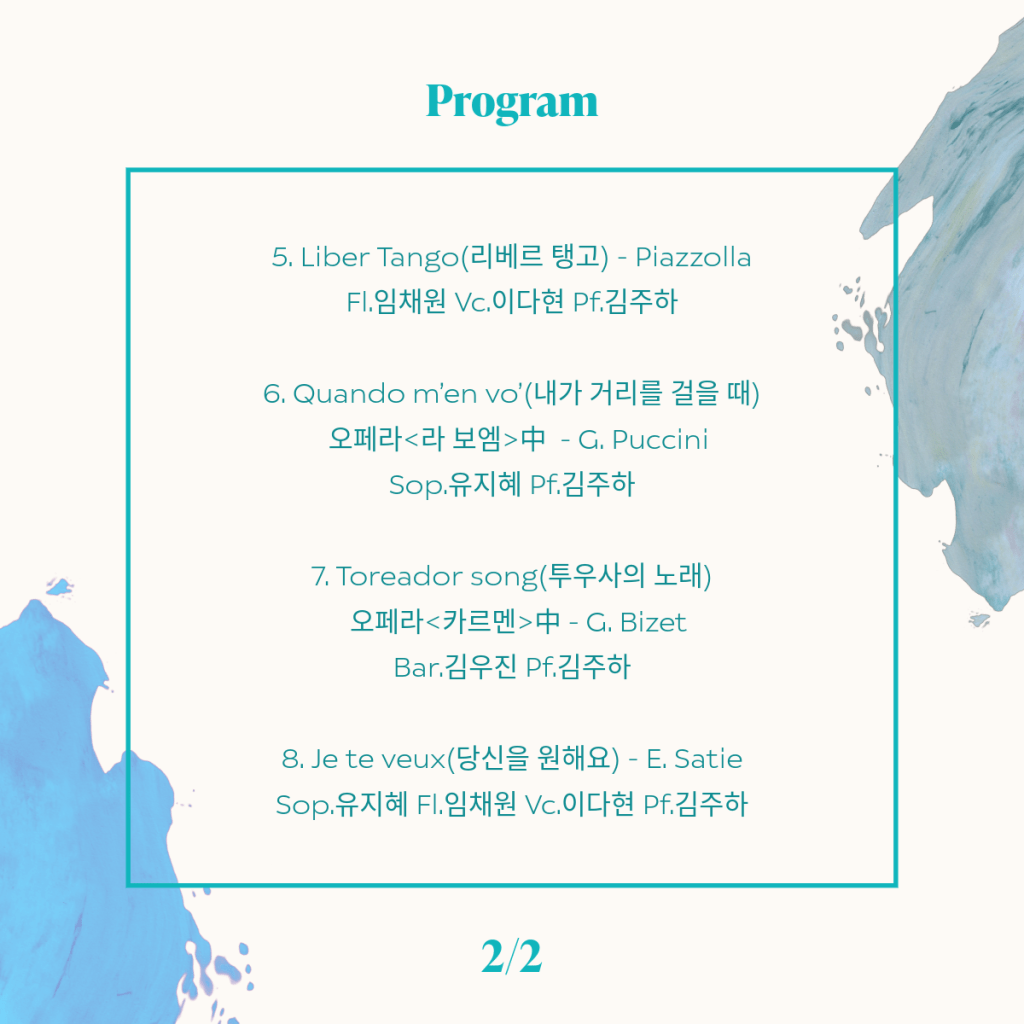 Program

5. Liber Tango(리베르 탱고) - Piazzolla
Fl.임채원 Vc.이다현 Pf.김주하

6. Quando m'en vo'(내가 거리를 걸을 때)
오페라<라 보엠>中 - G. Puccini
Sop.유지혜 Pf.김주하

7. Toreador song(투우사의 노래)
오페라<카르멘>中 - G. Bizet
Bar.김우진 Pf.김주하

8. Je te veux(당신을 원해요) - E. Satie
Sop.유지혜 Fl.임채원 Vc.이다현 Pf.김주하

2/2